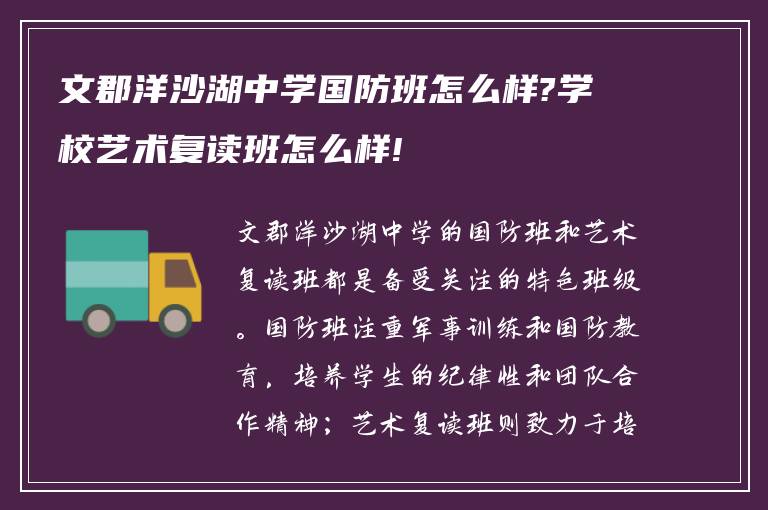 文郡洋沙湖中学国防班怎么样?学校艺术复读班怎么样!

文郡洋沙湖中学的国防班和艺术复读班都是备受关注的特色班级。国防班注重军事训练和国防教育，培养学生的纪律性和团队合作精神；艺术复读班则致力于培